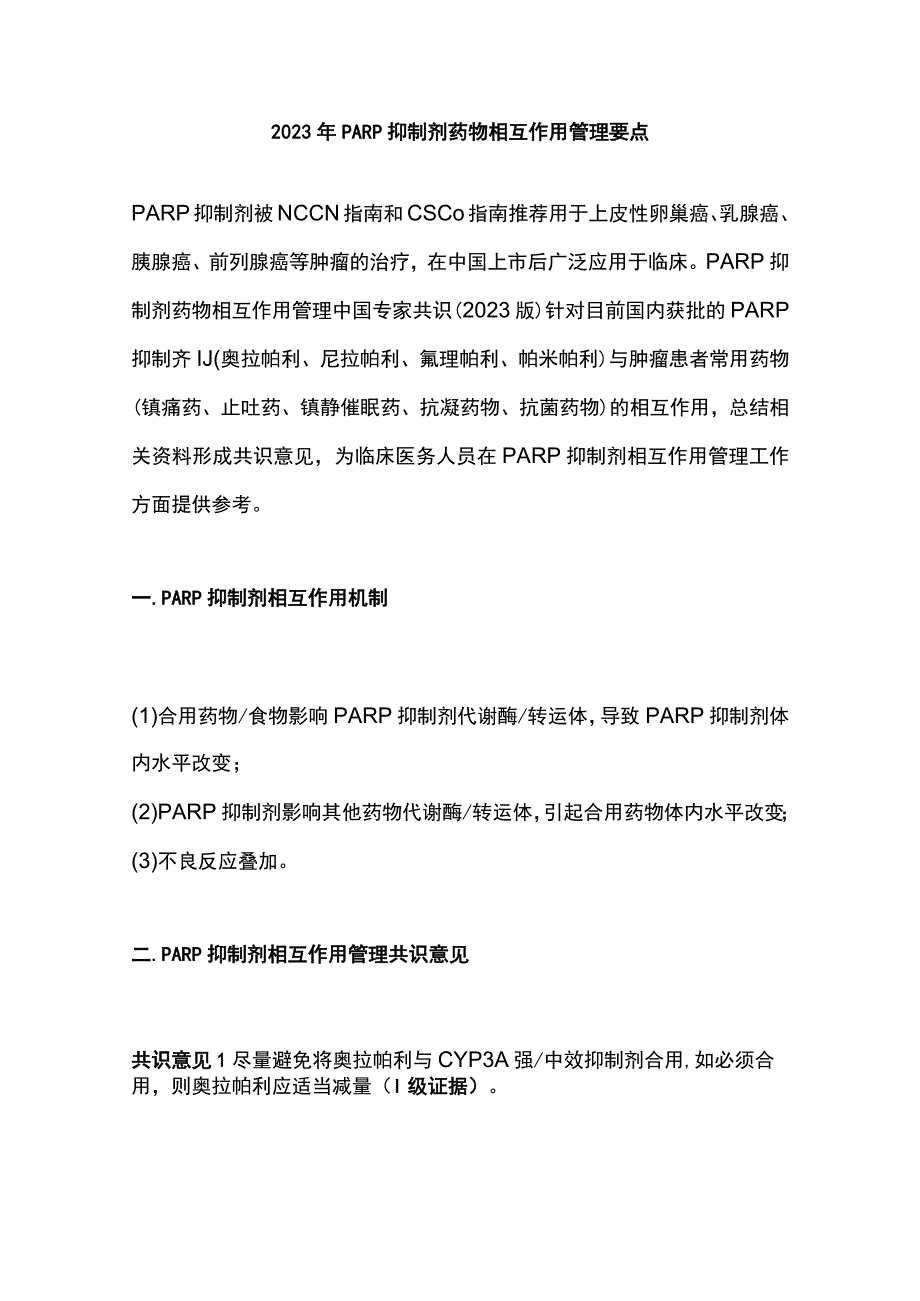 2023年PARP抑制剂药物相互作用管理要点

PARP抑制剂被NCCN指南和CSCo指南推荐用于上皮性卵巢癌、乳腺癌、胰腺癌、前列腺癌等肿瘤的治疗，在中国上市后广泛应用于临床。PARP抑制剂药物相互作用管理中国专家共识(2023版)针对目前国内获批的PARP抑制齐IJ(奥拉帕利、尼拉帕利、氟理帕利、帕米帕利)与肿瘤患者常用药物(镇痛药、止吐药、镇静催眠药、抗凝药物、抗菌药物)的相互作用，总结相关资料形成共识意见，为临床医务人员在PARP抑制剂相互作用管理工作方面提供参考。

一.PARP抑制剂相互作用机制

(1)合用药物/食物影响PARP抑制剂代谢酶/转运体，导致PARP抑制剂体内水平改变；

(2)PARP抑制剂影响其他药物代谢酶/转运体，引起合用药物体内水平改变;

(3)不良反应叠加。

二.PARP抑制剂相互作用管理共识意见

共识意见1尽量避免将奥拉帕利与CYP3A强/中效抑制剂合用，如必须合用，则奥拉帕利应适当减量（I级证据）。